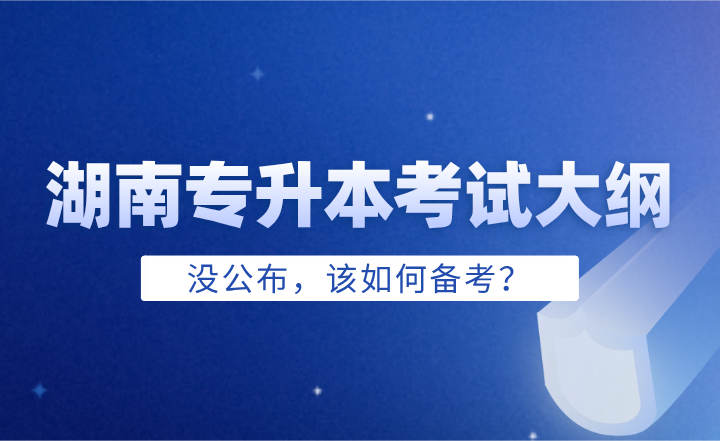 湖南专升本考试大纲

没公布，该如何备考？